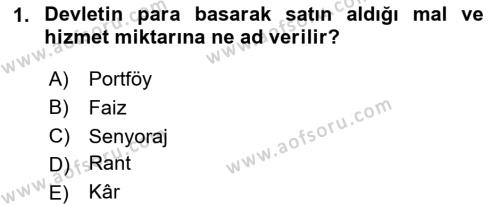 1. Devletin para basarak satın aldığı mal ve hizmet miktarına ne ad verilir?

A) Portföy
B) Faiz
C) Senyoraj
D) Rant
E) Kâr

www.aofsoru.com
www.aofsoru.com
www.aofsoru.com
www.aofsoru.com